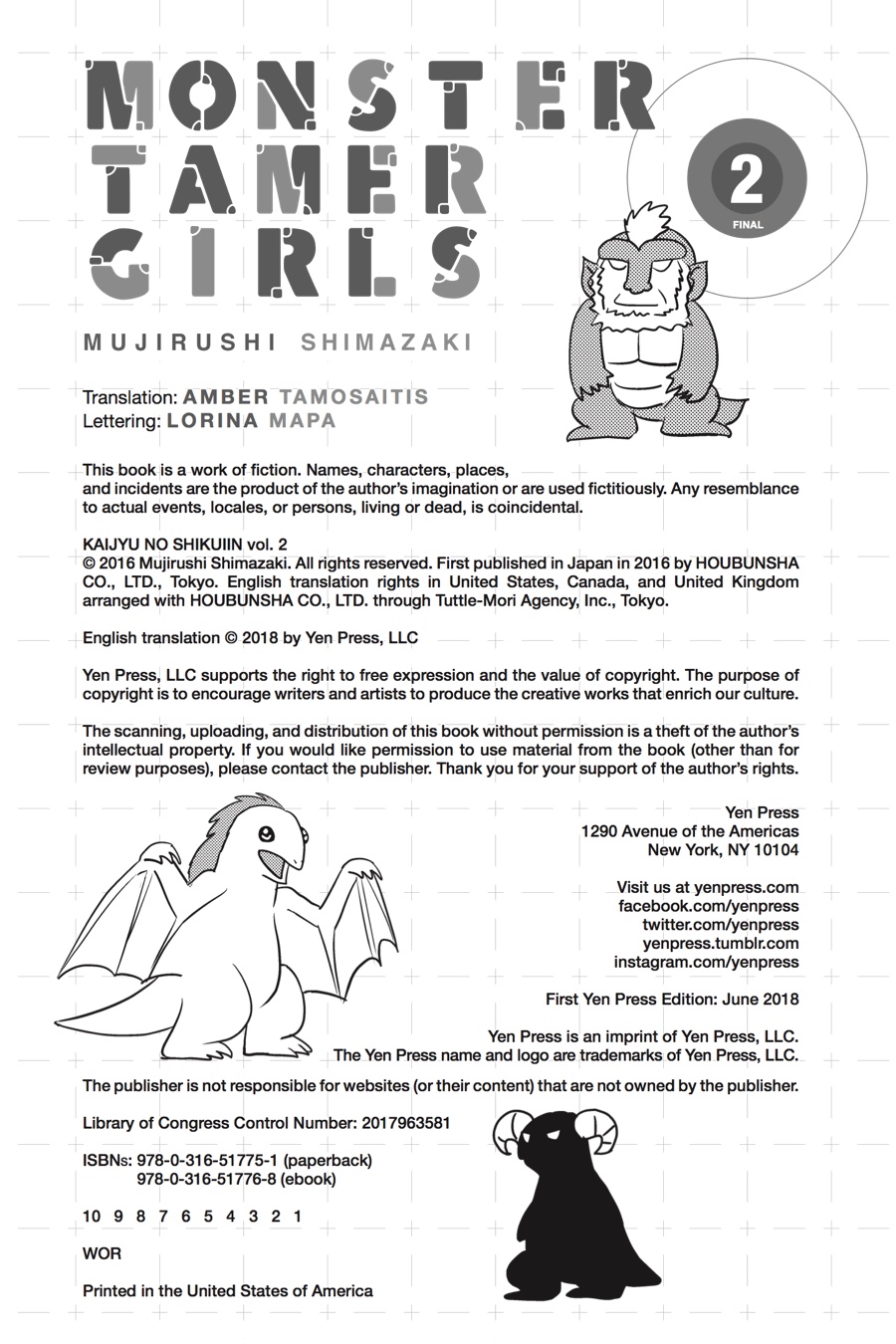 MONSTER TAMER GIRLS

2
FINAL

MUJIRUSHI SHIMAZAKI

Translation: AMBER TAMOSAITIS
Lettering: LORINA MAPA

This book is a work of fiction. Names, characters, places, and incidents are the product of the author's imagination or are used fictitiously. Any resemblance to actual events, locales, or persons, living or dead, is coincidental.

KAIJYU NO SHIKUIIN vol. 2
© 2016 Mujirushi Shimazaki. All rights reserved. First published in Japan in 2016 by HOUBUNSHA CO., LTD., Tokyo. English translation rights in United States, Canada, and United Kingdom arranged with HOUBUNSHA CO., LTD. through Tuttle-Mori Agency, Inc., Tokyo.

English translation © 2018 by Yen Press, LLC

Yen Press, LLC supports the right to free expression and the value of copyright. The purpose of copyright is to encourage writers and artists to produce the creative works that enrich our culture.

The scanning, uploading, and distribution of this book without permission is a theft of the author's intellectual property. If you would like permission to use material from the book (other than for review purposes), please contact the publisher. Thank you for your support of the author's rights.

Yen Press
1290 Avenue of the Americas
New York, NY 10104

Visit us at yenpress.com
facebook.com/yenpress
twitter.com/yenpress
yenpress.tumblr.com
instagram.com/yenpress

First Yen Press Edition: June 2018

Yen Press is an imprint of Yen Press, LLC.
The Yen Press name and logo are trademarks of Yen Press, LLC.

The publisher is not responsible for websites (or their content) that are not owned by the publisher.

Library of Congress Control Number: 2017963581

ISBNs: 978-0-316-51775-1 (paperback)
978-0-316-51776-8 (ebook)

10 9 8 7 6 5 4 3 2 1

WOR

Printed in the United States of America